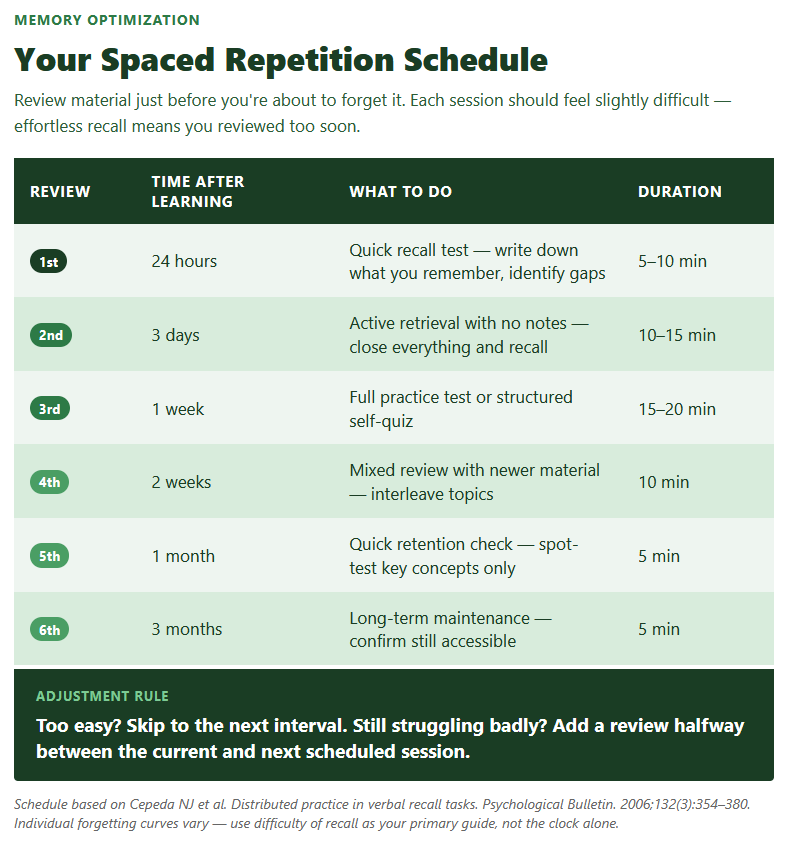 MEMORY OPTIMIZATION

Your Spaced Repetition Schedule

Review material just before you're about to forget it. Each session should feel slightly difficult — effortless recall means you reviewed too soon.

| REVIEW | TIME AFTER LEARNING | WHAT TO DO | DURATION |
|---|---|---|---|
| 1st | 24 hours | Quick recall test — write down what you remember, identify gaps | 5–10 min |
| 2nd | 3 days | Active retrieval with no notes — close everything and recall | 10–15 min |
| 3rd | 1 week | Full practice test or structured self-quiz | 15–20 min |
| 4th | 2 weeks | Mixed review with newer material — interleave topics | 10 min |
| 5th | 1 month | Quick retention check — spot-test key concepts only | 5 min |
| 6th | 3 months | Long-term maintenance — confirm still accessible | 5 min |

ADJUSTMENT RULE

Too easy? Skip to the next interval. Still struggling badly? Add a review halfway between the current and next scheduled session.

Schedule based on Cepeda NJ et al. Distributed practice in verbal recall tasks. Psychological Bulletin. 2006;132(3):354–380. Individual forgetting curves vary — use difficulty of recall as your primary guide, not the clock alone.